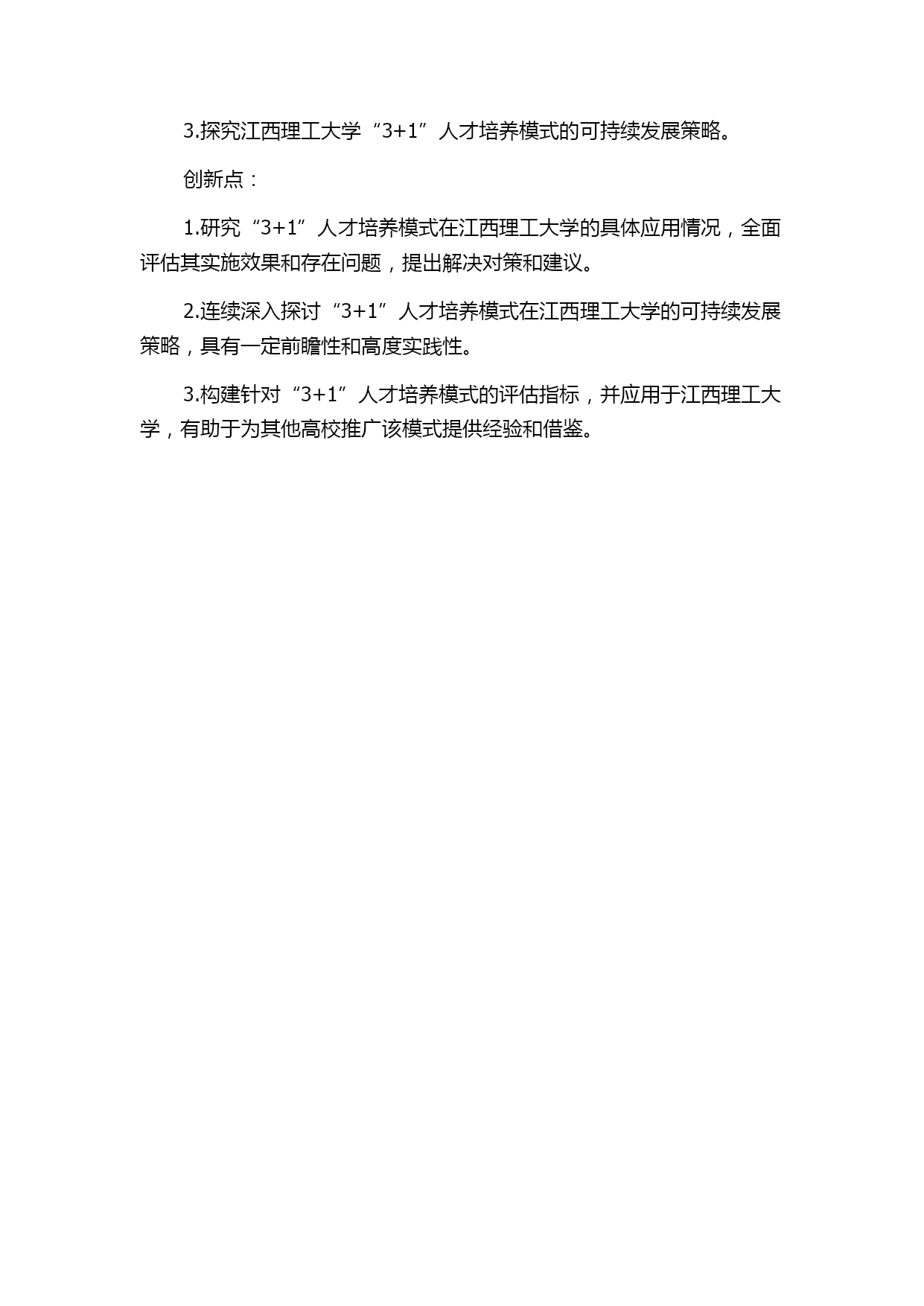 3.探究江西理工大学“3+1”人才培养模式的可持续发展策略。

创新点：

1.研究“3+1”人才培养模式在江西理工大学的具体应用情况，全面评估其实施效果和存在问题，提出解决对策和建议。

2.连续深入探讨“3+1”人才培养模式在江西理工大学的可持续发展策略，具有一定前瞻性和高度实践性。

3.构建针对“3+1”人才培养模式的评估指标，并应用于江西理工大学，有助于为其他高校推广该模式提供经验和借鉴。